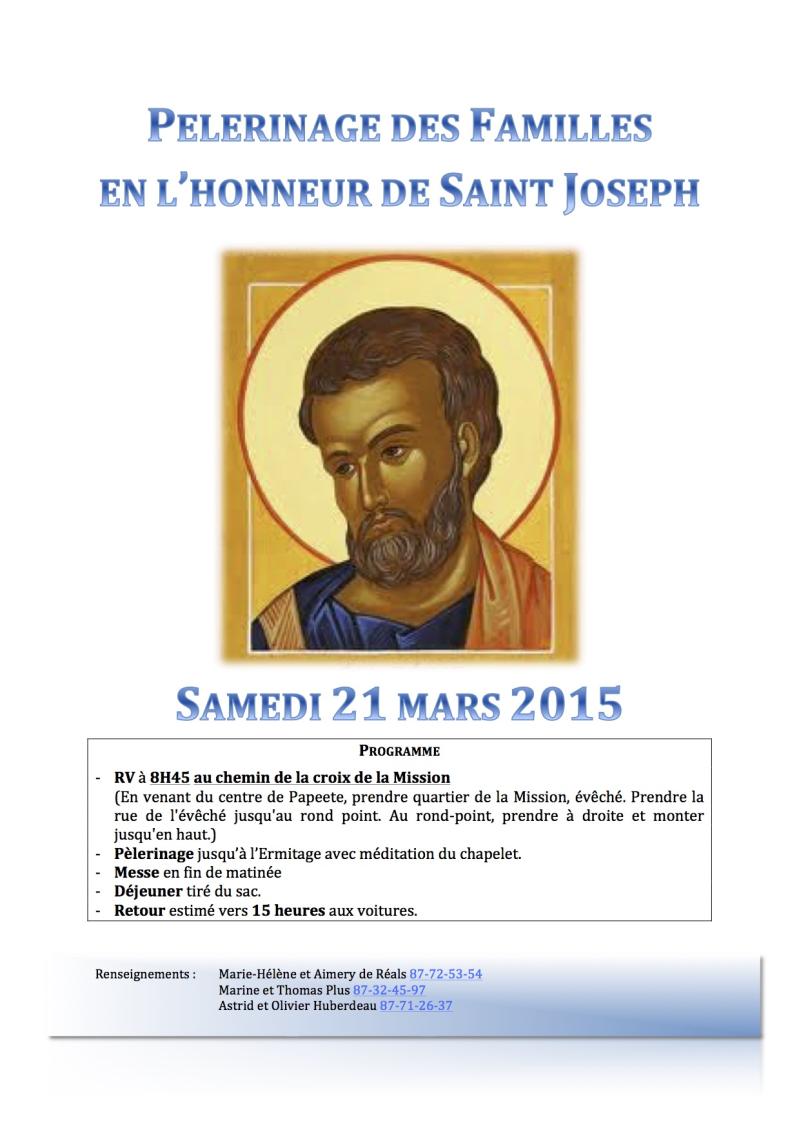 PELERINAGE DES FAMILLES
EN L'HONNEUR DE SAINT JOSEPH

SAMEDI 21 MARS 2015

PROGRAMME

- RV à 8H45 au chemin de la croix de la Mission
(En venant du centre de Papeete, prendre quartier de la Mission, évêché. Prendre la rue de l'évêché jusqu'au rond point. Au rond-point, prendre à droite et monter jusqu'en haut.)
- Pèlerinage jusqu'à l'Ermitage avec méditation du chapelet.
- Messe en fin de matinée
- Déjeuner tiré du sac.
- Retour estimé vers 15 heures aux voitures.

Renseignements : Marie-Hélène et Aimery de Réals 87-72-53-54
Marine et Thomas Plus 87-32-45-97
Astrid et Olivier Huberdeau 87-71-26-37